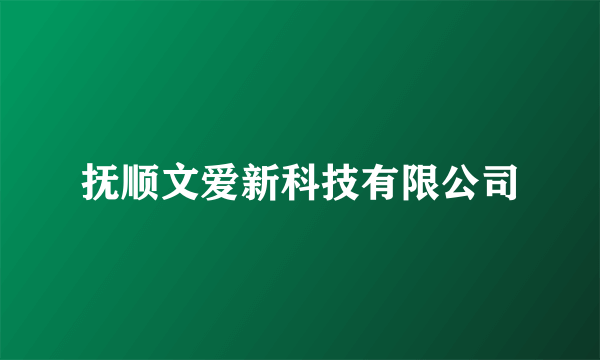 抚顺文爱新科技有限公司